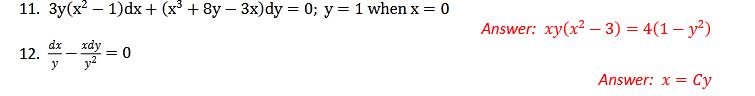 11. $3y(x^2 - 1)dx + (x^3 + 8y - 3x)dy = 0$; $y = 1$ when $x = 0$

Answer: $xy(x^2 - 3) = 4(1 - y^2)$

12. $\frac{dx}{y} - \frac{xdy}{y^2} = 0$

Answer: $x = Cy$